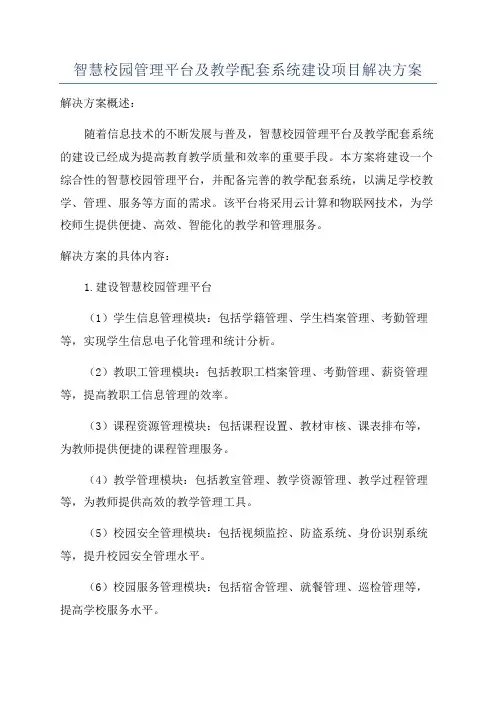 智慧校园管理平台及教学配套系统建设项目解决方案

解决方案概述：

随着信息技术的不断发展与普及，智慧校园管理平台及教学配套系统的建设已经成为提高教育教学质量和效率的重要手段。本方案将建设一个综合性的智慧校园管理平台，并配备完善的教学配套系统，以满足学校教学、管理、服务等方面的需求。该平台将采用云计算和物联网技术，为学校师生提供便捷、高效、智能化的教学和管理服务。

解决方案的具体内容：

1.建设智慧校园管理平台

（1）学生信息管理模块：包括学籍管理、学生档案管理、考勤管理等，实现学生信息电子化管理和统计分析。

（2）教职工管理模块：包括教职工档案管理、考勤管理、薪资管理等，提高教职工信息管理的效率。

（3）课程资源管理模块：包括课程设置、教材审核、课表排布等，为教师提供便捷的课程管理服务。

（4）教学管理模块：包括教室管理、教学资源管理、教学过程管理等，为教师提供高效的教学管理工具。

（5）校园安全管理模块：包括视频监控、防盗系统、身份识别系统等，提升校园安全管理水平。

（6）校园服务管理模块：包括宿舍管理、就餐管理、巡检管理等，提高学校服务水平。